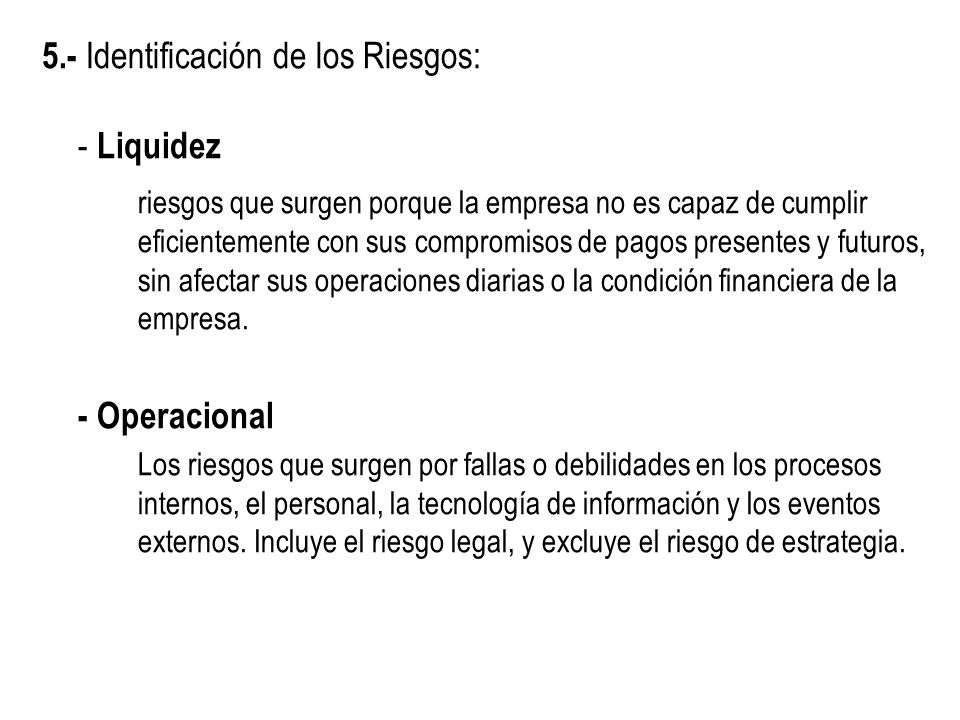 5.- Identificación de los Riesgos:

- Liquidez

riesgos que surgen porque la empresa no es capaz de cumplir eficientemente con sus compromisos de pagos presentes y futuros, sin afectar sus operaciones diarias o la condición financiera de la empresa.

- Operacional

Los riesgos que surgen por fallas o debilidades en los procesos internos, el personal, la tecnología de información y los eventos externos. Incluye el riesgo legal, y excluye el riesgo de estrategia.